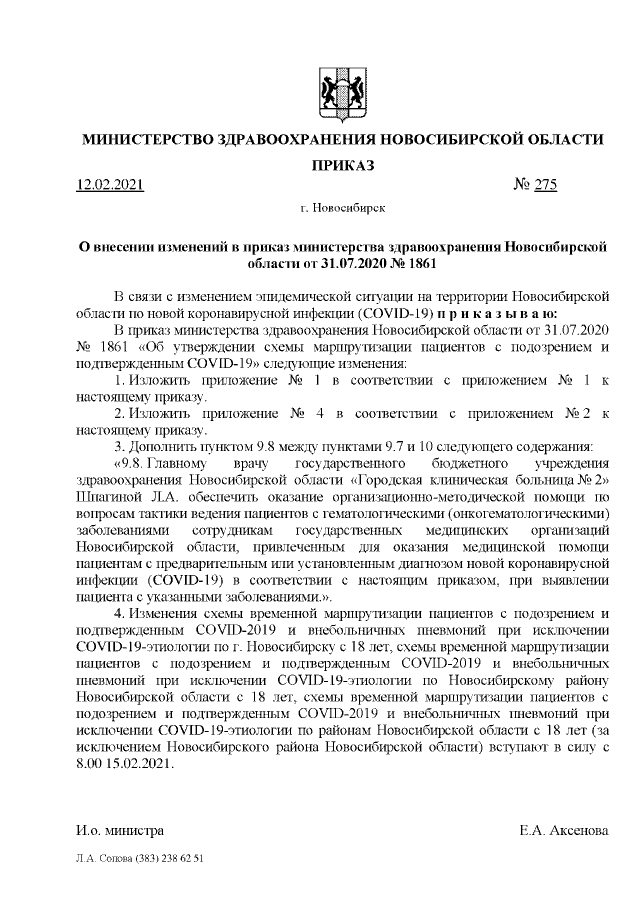 МИНИСТЕРСТВО ЗДРАВООХРАНЕНИЯ НОВОСИБИРСКОЙ ОБЛАСТИ

ПРИКАЗ

12.02.2021 № 275

г. Новосибирск

О внесении изменений в приказ министерства здравоохранения Новосибирской области от 31.07.2020 № 1861

В связи с изменением эпидемической ситуации на территории Новосибирской области по новой коронавирусной инфекции (COVID-19) п р и к а з ы в а ю:

В приказ министерства здравоохранения Новосибирской области от 31.07.2020 № 1861 «Об утверждении схемы маршрутизации пациентов с подозрением и подтвержденным COVID-19» следующие изменения:

1. Изложить приложение № 1 в соответствии с приложением № 1 к настоящему приказу.

2. Изложить приложение № 4 в соответствии с приложением № 2 к настоящему приказу.

3. Дополнить пунктом 9.8 между пунктами 9.7 и 10 следующего содержания:

«9.8. Главному врачу государственного бюджетного учреждения здравоохранения Новосибирской области «Городская клиническая больница № 2» Шпагиной Л.А. обеспечить оказание организационно-методической помощи по вопросам тактики ведения пациентов с гематологическими (онкогематологическими) заболеваниями сотрудникам государственных медицинских организаций Новосибирской области, привлеченным для оказания медицинской помощи пациентам с предварительным или установленным диагнозом новой коронавирусной инфекции (COVID-19) в соответствии с настоящим приказом, при выявлении пациента с указанными заболеваниями.».

4. Изменения схемы временной маршрутизации пациентов с подозрением и подтвержденным COVID-2019 и внебольничных пневмоний при исключении COVID-19-этиологии по г. Новосибирску с 18 лет, схемы временной маршрутизации пациентов с подозрением и подтвержденным COVID-2019 и внебольничных пневмоний при исключении COVID-19-этиологии по Новосибирскому району Новосибирской области с 18 лет, схемы временной маршрутизации пациентов с подозрением и подтвержденным COVID-2019 и внебольничных пневмоний при исключении COVID-19-этиологии по районам Новосибирской области с 18 лет (за исключением Новосибирского района Новосибирской области) вступают в силу с 8.00 15.02.2021.

И.о. министра Е.А. Аксенова

Л.А. Сопова (383) 238 62 51